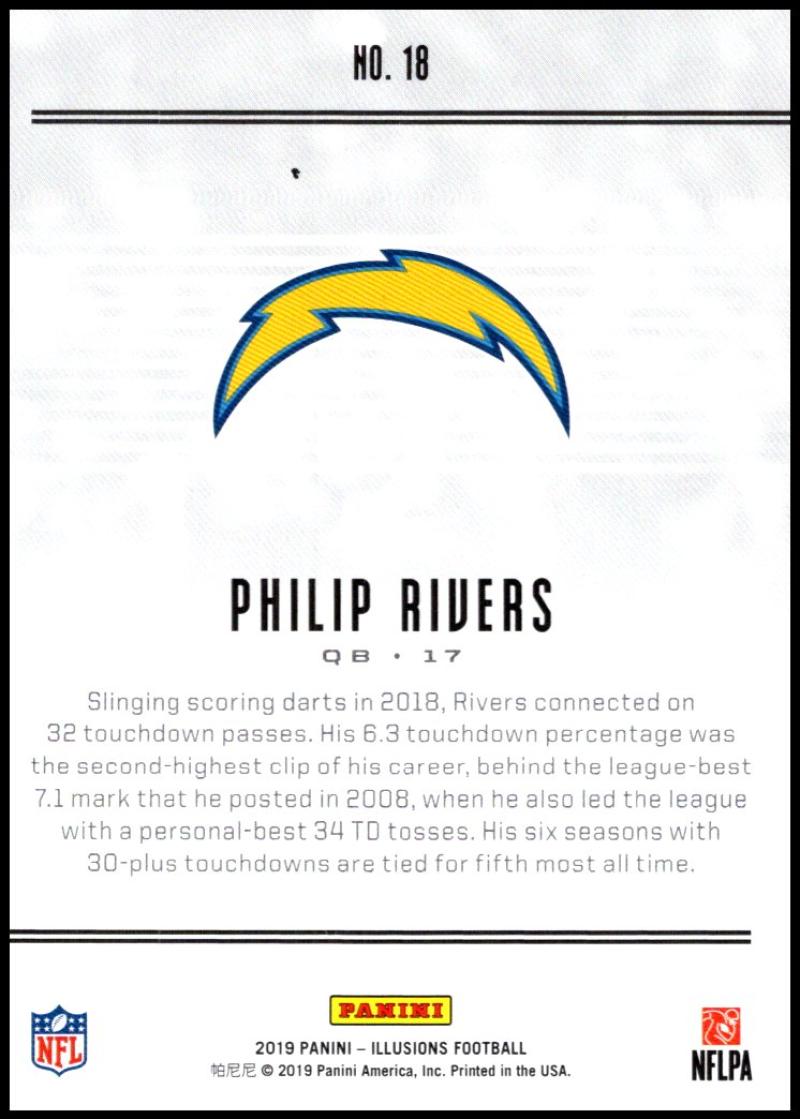 NO. 18

PHILIP RIVERS

QB • 17

Slinging scoring darts in 2018, Rivers connected on 32 touchdown passes. His 6.3 touchdown percentage was the second-highest clip of his career, behind the league-best 7.1 mark that he posted in 2008, when he also led the league with a personal-best 34 TD tosses. His six seasons with 30-plus touchdowns are tied for fifth most all time.

NFL

PANINI

2019 PANINI – ILLUSIONS FOOTBALL
帕尼尼 © 2019 Panini America, Inc. Printed in the USA.

NFLPA